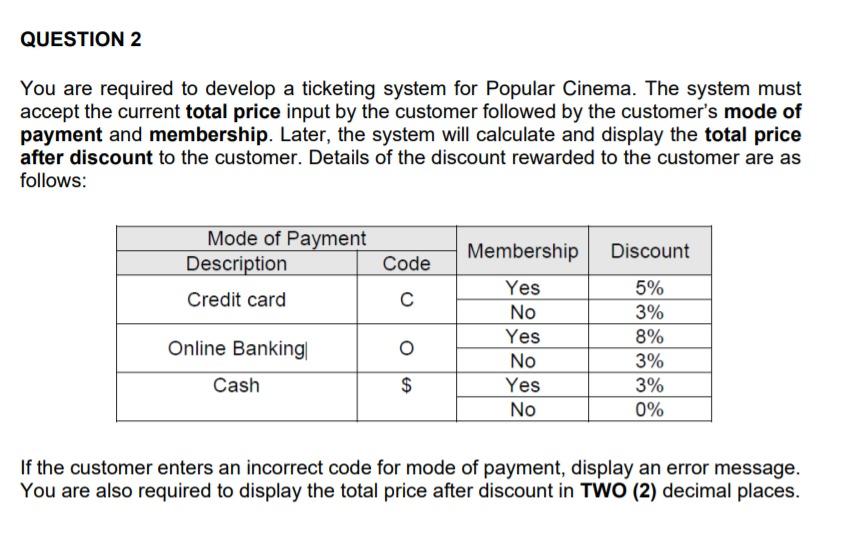 QUESTION 2

You are required to develop a ticketing system for Popular Cinema. The system must accept the current total price input by the customer followed by the customer's mode of payment and membership. Later, the system will calculate and display the total price after discount to the customer. Details of the discount rewarded to the customer are as follows:

| Mode of Payment |  | Membership | Discount |
|---|---|---|---|
| Description | Code |  |  |
| Credit card | C | Yes | 5% |
|  |  | No | 3% |
| Online Banking | O | Yes | 8% |
|  |  | No | 3% |
| Cash | $ | Yes | 3% |
|  |  | No | 0% |

If the customer enters an incorrect code for mode of payment, display an error message. You are also required to display the total price after discount in TWO (2) decimal places.